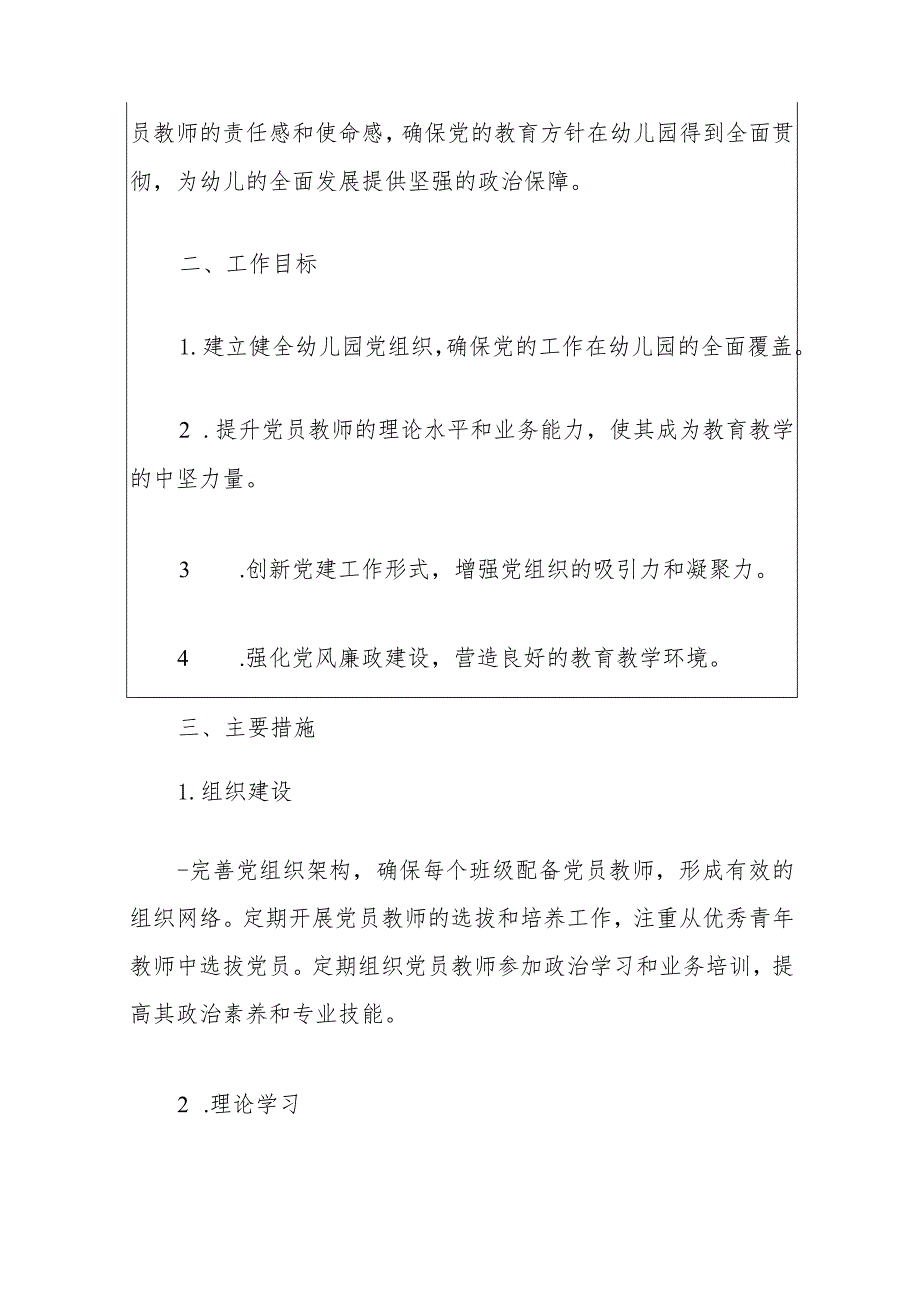 员教师的责任感和使命感，确保党的教育方针在幼儿园得到全面贯彻，为幼儿的全面发展提供坚强的政治保障。

二、工作目标

1. 建立健全幼儿园党组织，确保党的工作在幼儿园的全面覆盖。

2 . 提升党员教师的理论水平和业务能力，使其成为教育教学的中坚力量。

3 . 创新党建工作形式，增强党组织的吸引力和凝聚力。

4 . 强化党风廉政建设，营造良好的教育教学环境。

三、主要措施

1. 组织建设

-完善党组织架构，确保每个班级配备党员教师，形成有效的组织网络。定期开展党员教师的选拔和培养工作，注重从优秀青年教师中选拔党员。定期组织党员教师参加政治学习和业务培训，提高其政治素养和专业技能。

2 . 理论学习